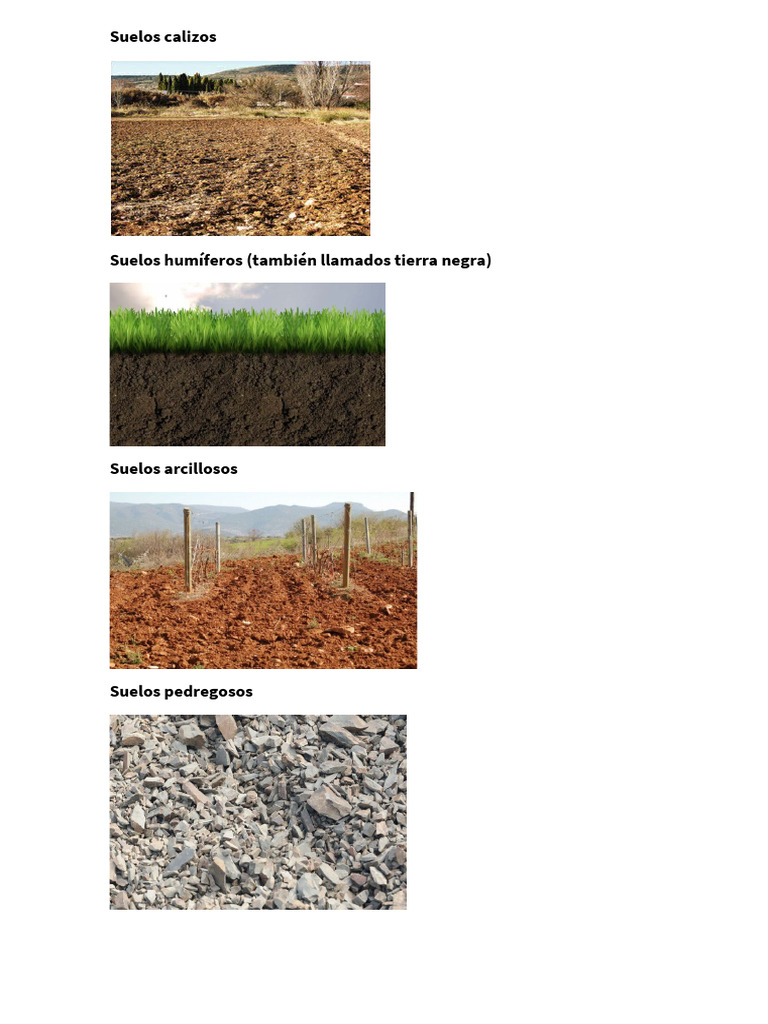 Suelos calizos

Suelos humíferos (también llamados tierra negra)

Suelos arcillosos

Suelos pedregosos